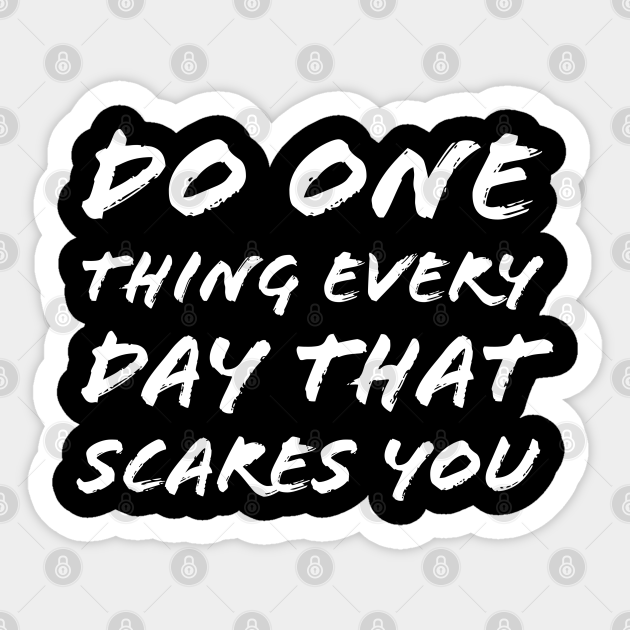 DO ONE
THING EVERY
DAY THAT
SCARES YOU